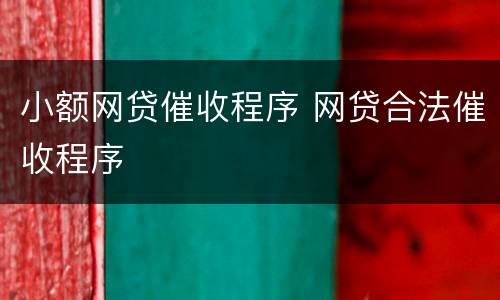 小额网贷催收程序 网贷合法催收程序